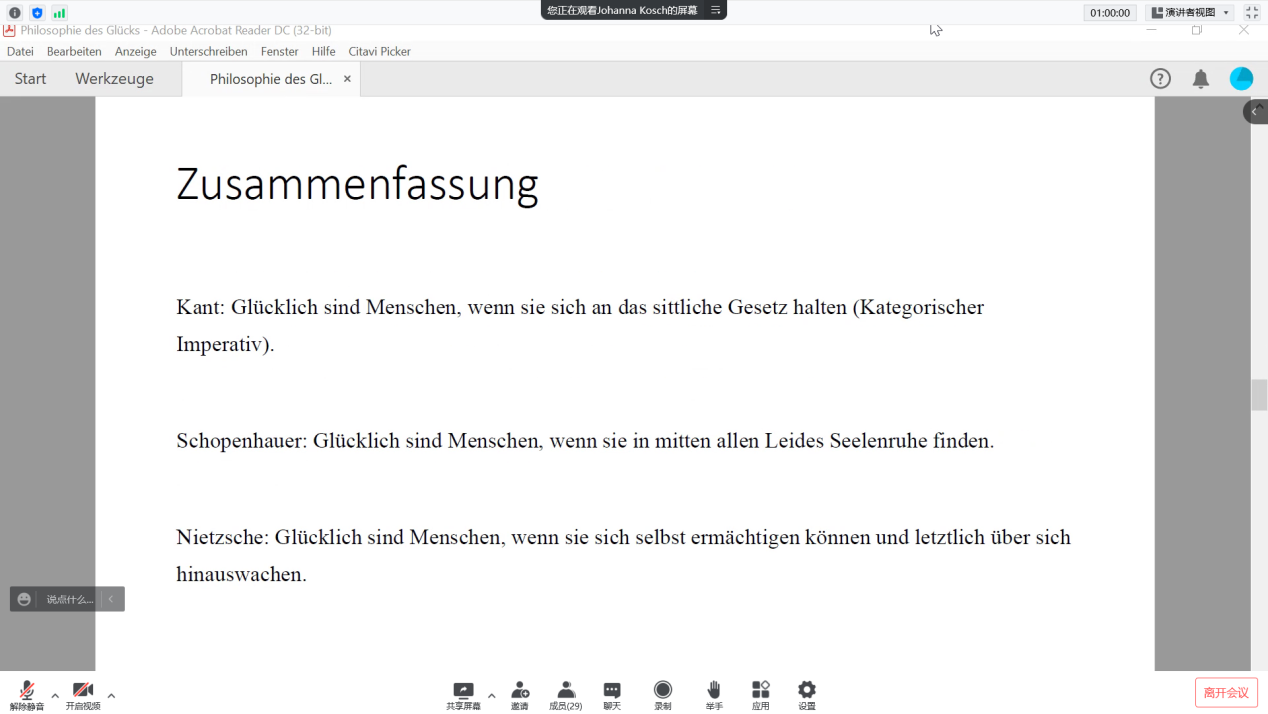 您正在观看Johanna Kosch的屏幕

01:00:00

演讲者视图

Philosophie des Glücks - Adobe Acrobat Reader DC (32-bit)

Datei Bearbeiten Anzeige Unterschreiben Fenster Hilfe Citavi Picker

Start Werkzeuge Philosophie des Gl... ×

Zusammenfassung

Kant: Glücklich sind Menschen, wenn sie sich an das sittliche Gesetz halten (Kategorischer Imperativ).

Schopenhauer: Glücklich sind Menschen, wenn sie in mitten allen Leides Seelenruhe finden.

Nietzsche: Glücklich sind Menschen, wenn sie sich selbst ermächtigen können und letztlich über sich hinauswachen.

说点什么...

解除静音 开启视频 共享屏幕 邀请 成员(29) 聊天 录制 举手 应用 设置 离开会议